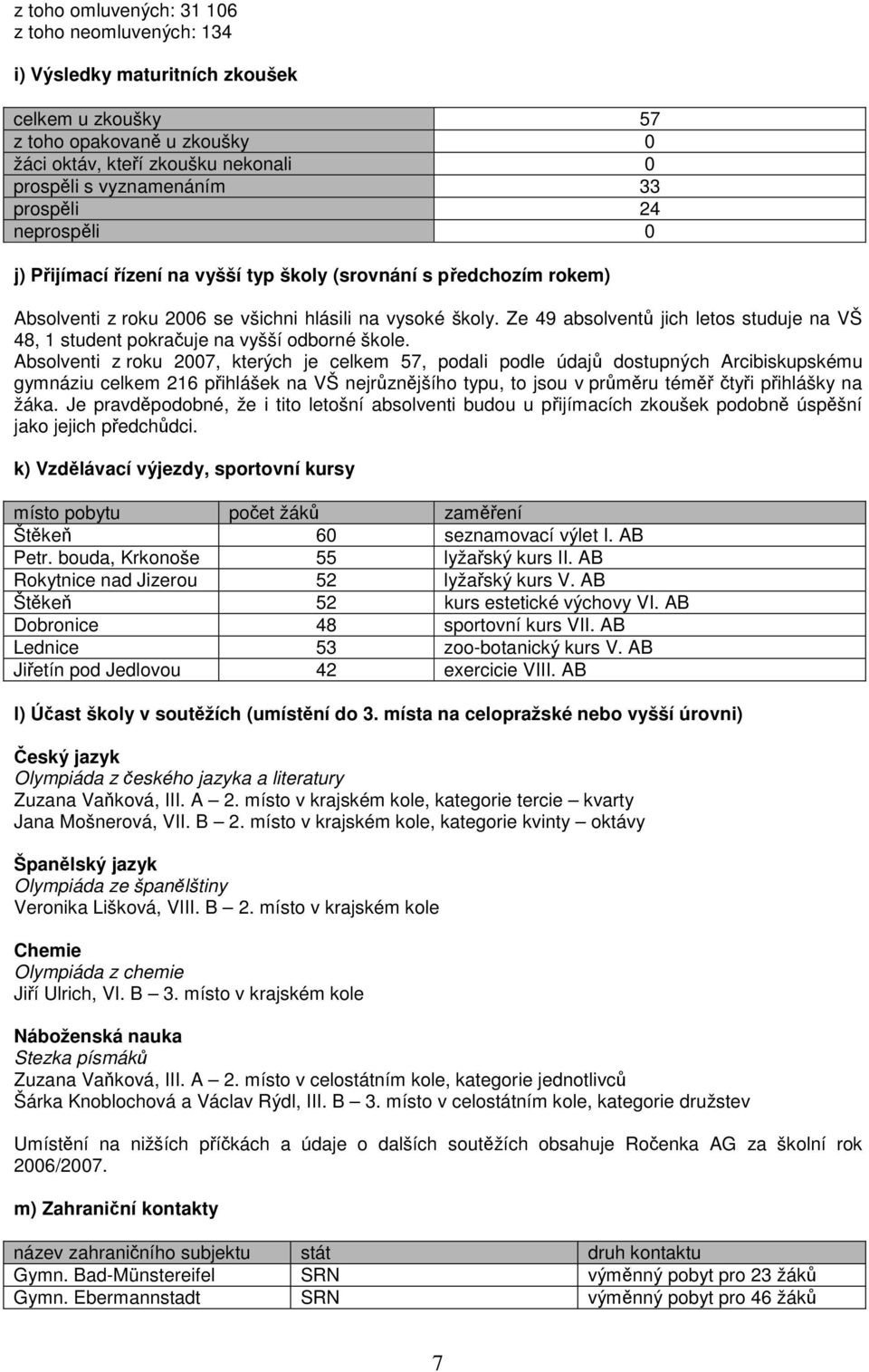 z toho omluvených: 31 106
z toho neomluvených: 134

i) Výsledky maturitních zkoušek

| | |
|---|---|
| celkem u zkoušky | 57 |
| z toho opakovaně u zkoušky | 0 |
| žáci oktáv, kteří zkoušku nekonali | 0 |
| prospěli s vyznamenáním | 33 |
| prospěli | 24 |
| neprospěli | 0 |

j) Přijímací řízení na vyšší typ školy (srovnání s předchozím rokem)

Absolventi z roku 2006 se všichni hlásili na vysoké školy. Ze 49 absolventů jich letos studuje na VŠ 48, 1 student pokračuje na vyšší odborné škole.
Absolventi z roku 2007, kterých je celkem 57, podali podle údajů dostupných Arcibiskupskému gymnáziu celkem 216 přihlášek na VŠ nejrůznějšího typu, to jsou v průměru téměř čtyři přihlášky na žáka. Je pravděpodobné, že i tito letošní absolventi budou u přijímacích zkoušek podobně úspěšní jako jejich předchůdci.

k) Vzdělávací výjezdy, sportovní kursy

| místo pobytu | počet žáků | zaměření |
|---|---|---|
| Štěkeň | 60 | seznamovací výlet I. AB |
| Petr. bouda, Krkonoše | 55 | lyžařský kurs II. AB |
| Rokytnice nad Jizerou | 52 | lyžařský kurs V. AB |
| Štěkeň | 52 | kurs estetické výchovy VI. AB |
| Dobronice | 48 | sportovní kurs VII. AB |
| Lednice | 53 | zoo-botanický kurs V. AB |
| Jiřetín pod Jedlovou | 42 | exercicie VIII. AB |

l) Účast školy v soutěžích (umístění do 3. místa na celopražské nebo vyšší úrovni)

Český jazyk
Olympiáda z českého jazyka a literatury
Zuzana Vaňková, III. A – 2. místo v krajském kole, kategorie tercie – kvarty
Jana Mošnerová, VII. B – 2. místo v krajském kole, kategorie kvinty – oktávy

Španělský jazyk
Olympiáda ze španělštiny
Veronika Lišková, VIII. B – 2. místo v krajském kole

Chemie
Olympiáda z chemie
Jiří Ulrich, VI. B – 3. místo v krajském kole

Náboženská nauka
Stezka písmáků
Zuzana Vaňková, III. A – 2. místo v celostátním kole, kategorie jednotlivců
Šárka Knoblochová a Václav Rýdl, III. B – 3. místo v celostátním kole, kategorie družstev

Umístění na nižších příčkách a údaje o dalších soutěžích obsahuje Ročenka AG za školní rok 2006/2007.

m) Zahraniční kontakty

| název zahraničního subjektu | stát | druh kontaktu |
|---|---|---|
| Gymn. Bad-Münstereifel | SRN | výměnný pobyt pro 23 žáků |
| Gymn. Ebermannstadt | SRN | výměnný pobyt pro 46 žáků |

7